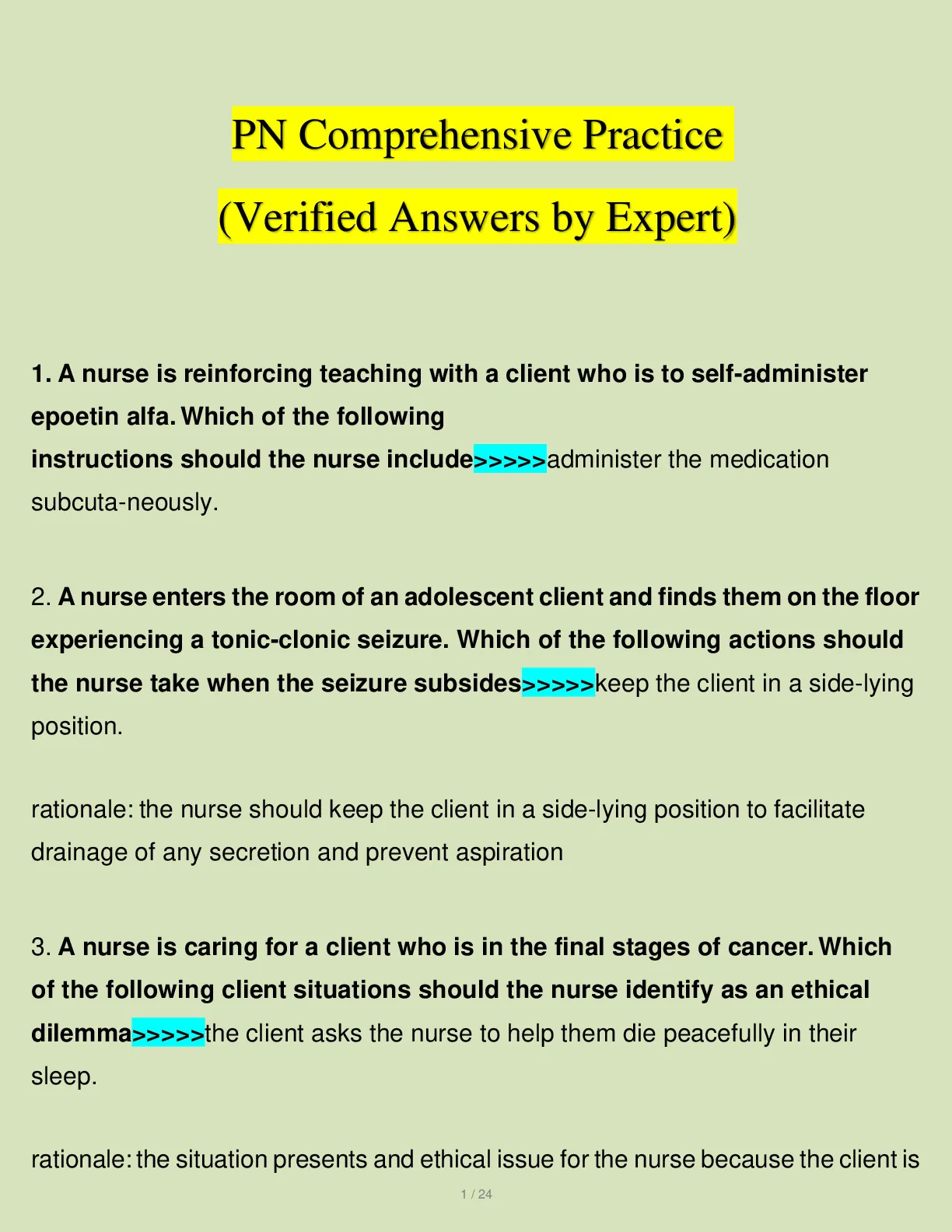 PN Comprehensive Practice

(Verified Answers by Expert)

1. A nurse is reinforcing teaching with a client who is to self-administer epoetin alfa. Which of the following instructions should the nurse include>>>>>administer the medication subcuta-neously.

2. A nurse enters the room of an adolescent client and finds them on the floor experiencing a tonic-clonic seizure. Which of the following actions should the nurse take when the seizure subsides>>>>>keep the client in a side-lying position.

rationale: the nurse should keep the client in a side-lying position to facilitate drainage of any secretion and prevent aspiration

3. A nurse is caring for a client who is in the final stages of cancer. Which of the following client situations should the nurse identify as an ethical dilemma>>>>>the client asks the nurse to help them die peacefully in their sleep.

rationale: the situation presents and ethical issue for the nurse because the client is

1 / 24